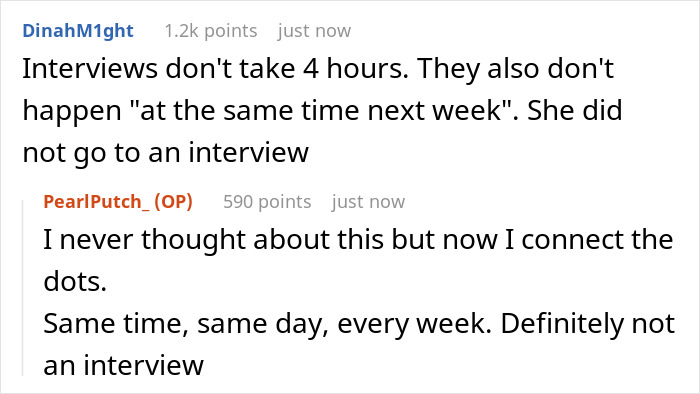 DinahM1ght 1.2k points just now

Interviews don't take 4 hours. They also don't happen "at the same time next week". She did not go to an interview

PearlPutch_ (OP) 590 points just now

I never thought about this but now I connect the dots.
Same time, same day, every week. Definitely not an interview